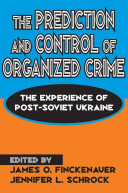 THE PREDICTION AND CONTROL OF ORGANIZED CRIME

THE EXPERIENCE OF POST-SOVIET UKRAINE

EDITED BY
JAMES O. FINCKENAUER
JENNIFER L. SCHROCK